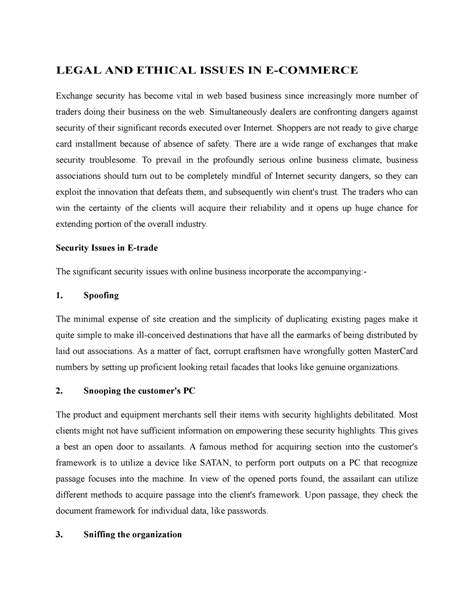 LEGAL AND ETHICAL ISSUES IN E-COMMERCE

Exchange security has become vital in web based business since increasingly more number of traders doing their business on the web. Simultaneously dealers are confronting dangers against security of their significant records executed over Internet. Shoppers are not ready to give charge card installment because of absence of safety. There are a wide range of exchanges that make security troublesome. To prevail in the profoundly serious online business climate, business associations should turn out to be completely mindful of Internet security dangers, so they can exploit the innovation that defeats them, and subsequently win client's trust. The traders who can win the certainty of the clients will acquire their reliability and it opens up huge chance for extending portion of the overall industry.

Security Issues in E-trade

The significant security issues with online business incorporate the accompanying:-

1. Spoofing

The minimal expense of site creation and the simplicity of duplicating existing pages make it quite simple to make ill-conceived destinations that have all the earmarks of being distributed by laid out associations. As a matter of fact, corrupt craftsmen have wrongfully gotten MasterCard numbers by setting up proficient looking retail facades that looks like genuine organizations.

2. Snooping the customer's PC

The product and equipment merchants sell their items with security highlights debilitated. Most clients might not have sufficient information on empowering these security highlights. This gives a best an open door to assailants. A famous method for acquiring section into the customer's framework is to utilize a device like SATAN, to perform port outputs on a PC that recognize passage focuses into the machine. In view of the opened ports found, the assailant can utilize different methods to acquire passage into the client's framework. Upon passage, they check the document framework for individual data, like passwords.

3. Sniffing the organization